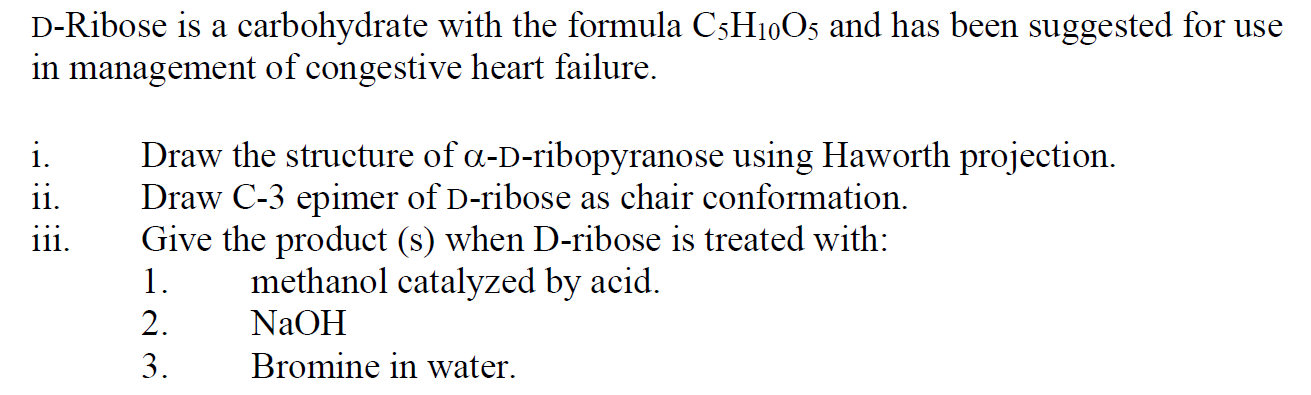 D-Ribose is a carbohydrate with the formula $C_5H_{10}O_5$ and has been suggested for use in management of congestive heart failure.

i. Draw the structure of α-D-ribopyranose using Haworth projection.
ii. Draw C-3 epimer of D-ribose as chair conformation.
iii. Give the product (s) when D-ribose is treated with:
1. methanol catalyzed by acid.
2. NaOH
3. Bromine in water.